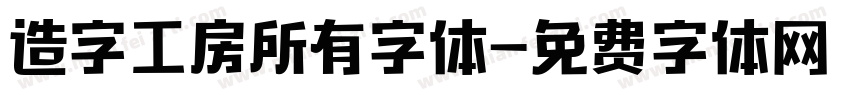 造字工房所有字体-免费字体网